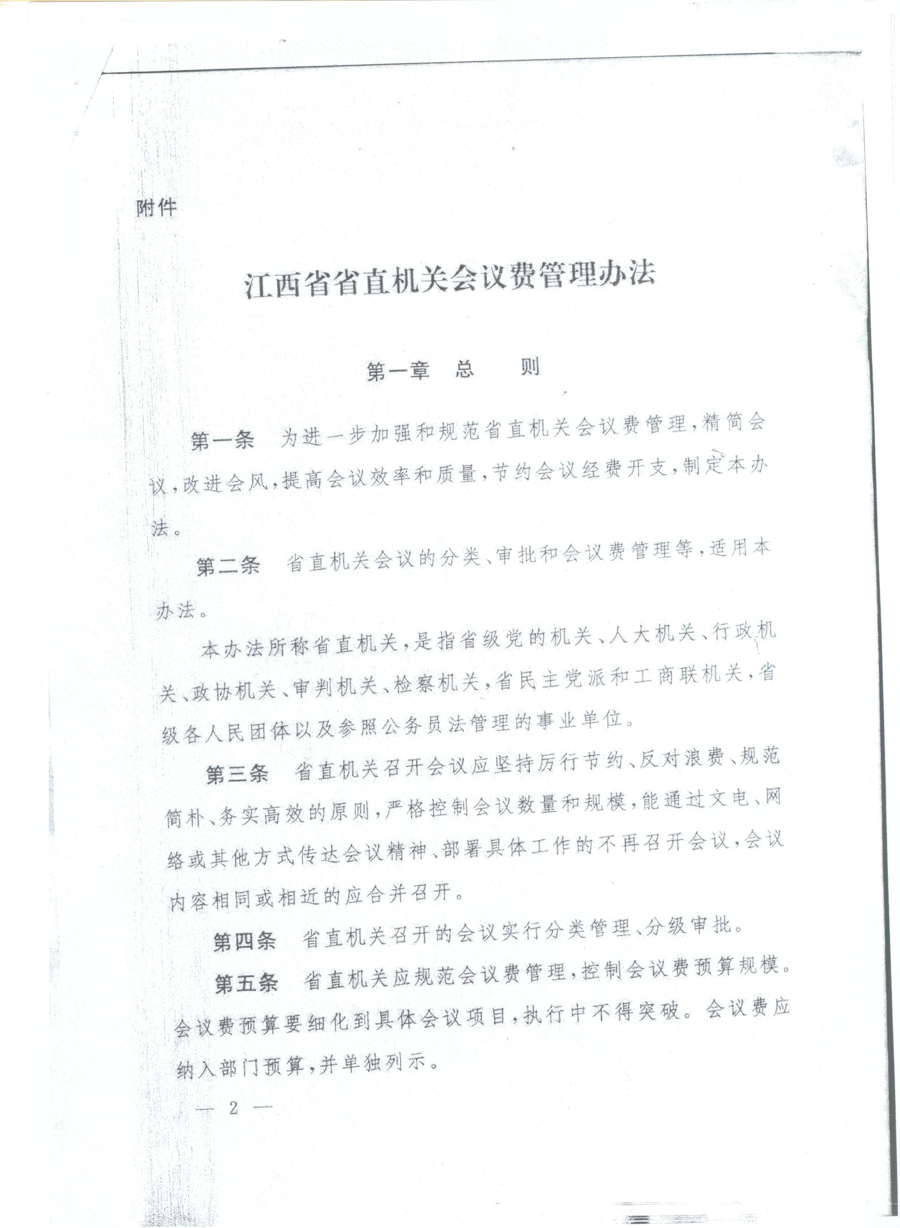 附件

江西省省直机关会议费管理办法

第一章　总　　则

第一条　为进一步加强和规范省直机关会议费管理，精简会议，改进会风，提高会议效率和质量，节约会议经费开支，制定本办法。

第二条　省直机关会议的分类、审批和会议费管理等，适用本办法。

本办法所称省直机关，是指省级党的机关、人大机关、行政机关、政协机关、审判机关、检察机关，省民主党派和工商联机关，省级各人民团体以及参照公务员法管理的事业单位。

第三条　省直机关召开会议应坚持厉行节约、反对浪费、规范简朴、务实高效的原则，严格控制会议数量和规模，能通过文电、网络或其他方式传达会议精神、部署具体工作的不再召开会议，会议内容相同或相近的应合并召开。

第四条　省直机关召开的会议实行分类管理、分级审批。

第五条　省直机关应规范会议费管理，控制会议费预算规模。会议费预算要细化到具体会议项目，执行中不得突破。会议费应纳入部门预算，并单独列示。

— 2 —